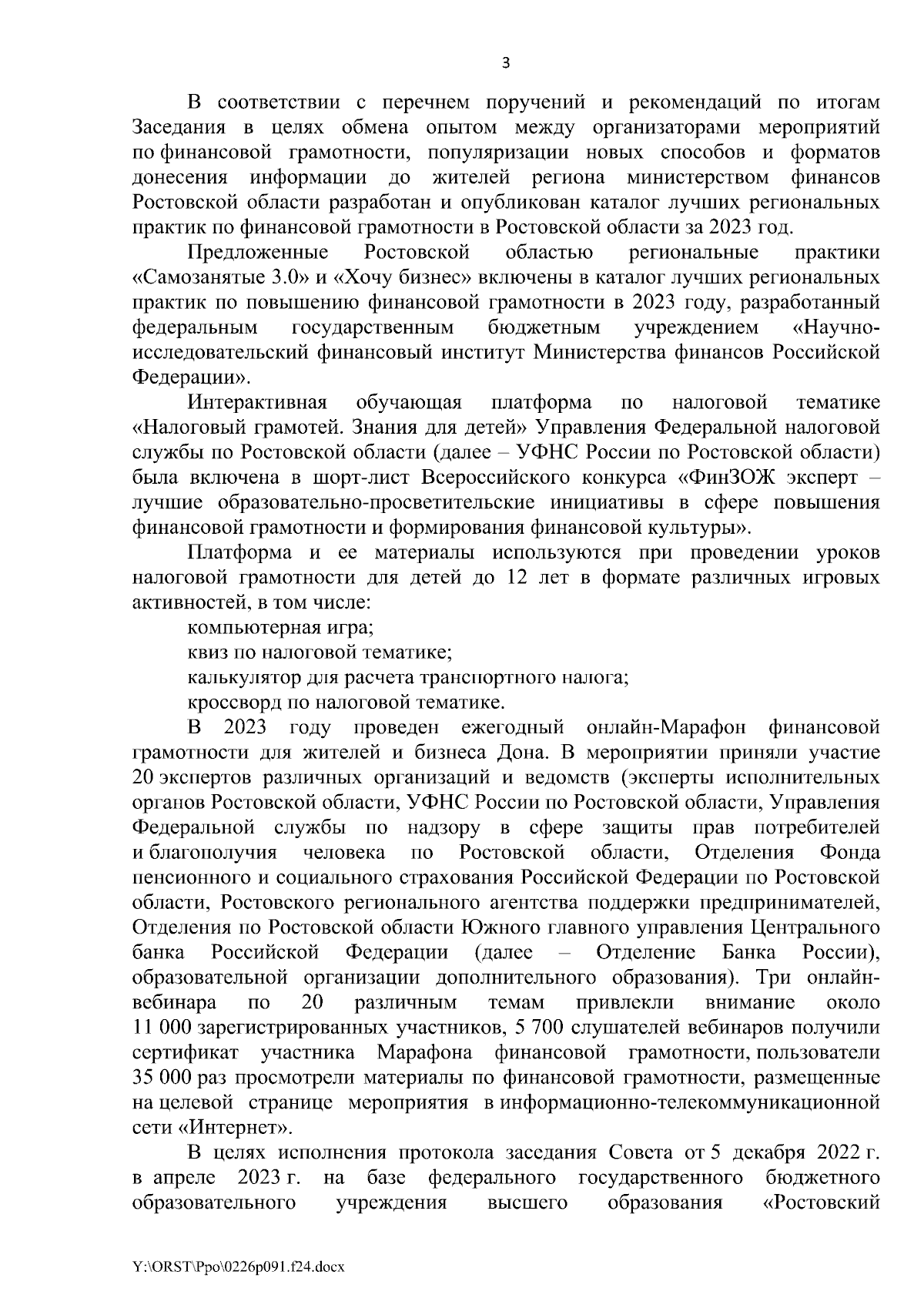 3

В соответствии с перечнем поручений и рекомендаций по итогам Заседания в целях обмена опытом между организаторами мероприятий по финансовой грамотности, популяризации новых способов и форматов донесения информации до жителей региона министерством финансов Ростовской области разработан и опубликован каталог лучших региональных практик по финансовой грамотности в Ростовской области за 2023 год.

Предложенные Ростовской областью региональные практики «Самозанятые 3.0» и «Хочу бизнес» включены в каталог лучших региональных практик по повышению финансовой грамотности в 2023 году, разработанный федеральным государственным бюджетным учреждением «Научно-исследовательский финансовый институт Министерства финансов Российской Федерации».

Интерактивная обучающая платформа по налоговой тематике «Налоговый грамотей. Знания для детей» Управления Федеральной налоговой службы по Ростовской области (далее – УФНС России по Ростовской области) была включена в шорт-лист Всероссийского конкурса «ФинЗОЖ эксперт – лучшие образовательно-просветительские инициативы в сфере повышения финансовой грамотности и формирования финансовой культуры».

Платформа и ее материалы используются при проведении уроков налоговой грамотности для детей до 12 лет в формате различных игровых активностей, в том числе:

компьютерная игра;

квиз по налоговой тематике;

калькулятор для расчета транспортного налога;

кроссворд по налоговой тематике.

В 2023 году проведен ежегодный онлайн-Марафон финансовой грамотности для жителей и бизнеса Дона. В мероприятии приняли участие 20 экспертов различных организаций и ведомств (эксперты исполнительных органов Ростовской области, УФНС России по Ростовской области, Управления Федеральной службы по надзору в сфере защиты прав потребителей и благополучия человека по Ростовской области, Отделения Фонда пенсионного и социального страхования Российской Федерации по Ростовской области, Ростовского регионального агентства поддержки предпринимателей, Отделения по Ростовской области Южного главного управления Центрального банка Российской Федерации (далее – Отделение Банка России), образовательной организации дополнительного образования). Три онлайн-вебинара по 20 различным темам привлекли внимание около 11 000 зарегистрированных участников, 5 700 слушателей вебинаров получили сертификат участника Марафона финансовой грамотности, пользователи 35 000 раз просмотрели материалы по финансовой грамотности, размещенные на целевой странице мероприятия в информационно-телекоммуникационной сети «Интернет».

В целях исполнения протокола заседания Совета от 5 декабря 2022 г. в апреле 2023 г. на базе федерального государственного бюджетного образовательного учреждения высшего образования «Ростовский

Y:\ORST\Ppo\0226p091.f24.docx